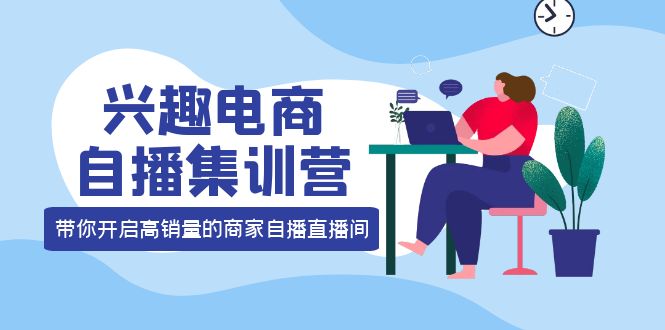 兴趣电商
自播集训营

带你开启高销量的商家自播直播间